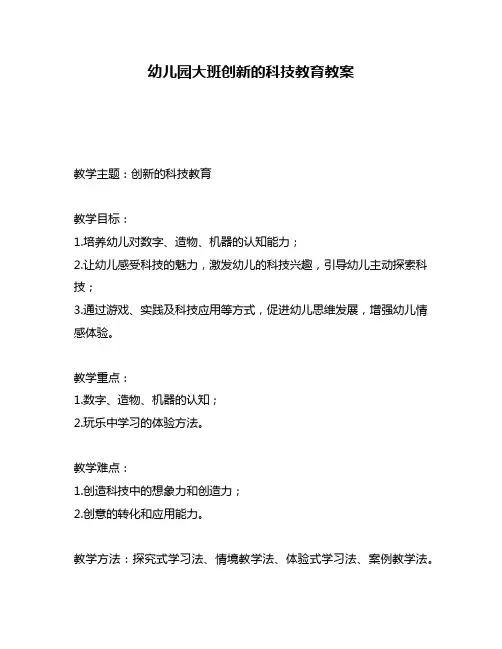 幼儿园大班创新的科技教育教案

教学主题：创新的科技教育

教学目标：
1.培养幼儿对数字、造物、机器的认知能力；
2.让幼儿感受科技的魅力，激发幼儿的科技兴趣，引导幼儿主动探索科技；
3.通过游戏、实践及科技应用等方式，促进幼儿思维发展，增强幼儿情感体验。

教学重点：
1.数字、造物、机器的认知；
2.玩乐中学习的体验方法。

教学难点：
1.创造科技中的想象力和创造力；
2.创意的转化和应用能力。

教学方法：探究式学习法、情境教学法、体验式学习法、案例教学法。